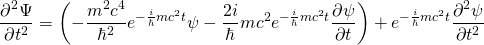 $\frac{\partial^2 \Psi}{\partial t^2} = \left( -\frac{m^2 c^4}{\hbar^2} e^{-\frac{i}{\hbar} mc^2 t} \psi - \frac{2i}{\hbar} mc^2 e^{-\frac{i}{\hbar} mc^2 t} \frac{\partial \psi}{\partial t} \right) + e^{-\frac{i}{\hbar} mc^2 t} \frac{\partial^2 \psi}{\partial t^2}$